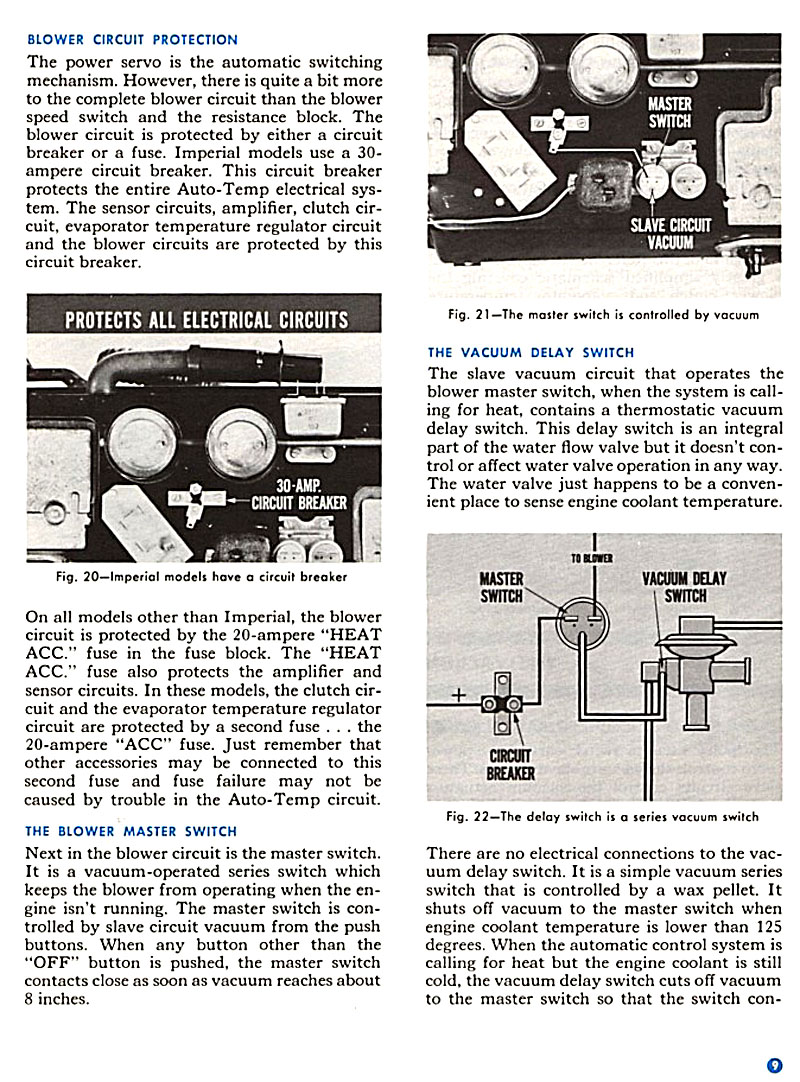 BLOWER CIRCUIT PROTECTION

The power servo is the automatic switching mechanism. However, there is quite a bit more to the complete blower circuit than the blower speed switch and the resistance block. The blower circuit is protected by either a circuit breaker or a fuse. Imperial models use a 30-ampere circuit breaker. This circuit breaker protects the entire Auto-Temp electrical system. The sensor circuits, amplifier, clutch circuit, evaporator temperature regulator circuit and the blower circuits are protected by this circuit breaker.

PROTECTS ALL ELECTRICAL CIRCUITS

30-AMP. CIRCUIT BREAKER

Fig. 20—Imperial models have a circuit breaker

On all models other than Imperial, the blower circuit is protected by the 20-ampere "HEAT ACC." fuse in the fuse block. The "HEAT ACC." fuse also protects the amplifier and sensor circuits. In these models, the clutch circuit and the evaporator temperature regulator circuit are protected by a second fuse . . . the 20-ampere "ACC" fuse. Just remember that other accessories may be connected to this second fuse and fuse failure may not be caused by trouble in the Auto-Temp circuit.

THE BLOWER MASTER SWITCH

Next in the blower circuit is the master switch. It is a vacuum-operated series switch which keeps the blower from operating when the engine isn't running. The master switch is controlled by slave circuit vacuum from the push buttons. When any button other than the "OFF" button is pushed, the master switch contacts close as soon as vacuum reaches about 8 inches.

MASTER SWITCH

SLAVE CIRCUIT VACUUM

Fig. 21—The master switch is controlled by vacuum

THE VACUUM DELAY SWITCH

The slave vacuum circuit that operates the blower master switch, when the system is calling for heat, contains a thermostatic vacuum delay switch. This delay switch is an integral part of the water flow valve but it doesn't control or affect water valve operation in any way. The water valve just happens to be a convenient place to sense engine coolant temperature.

TO BLOWER

MASTER SWITCH

VACUUM DELAY SWITCH

+

CIRCUIT BREAKER

Fig. 22—The delay switch is a series vacuum switch

There are no electrical connections to the vacuum delay switch. It is a simple vacuum series switch that is controlled by a wax pellet. It shuts off vacuum to the master switch when engine coolant temperature is lower than 125 degrees. When the automatic control system is calling for heat but the engine coolant is still cold, the vacuum delay switch cuts off vacuum to the master switch so that the switch con-

9